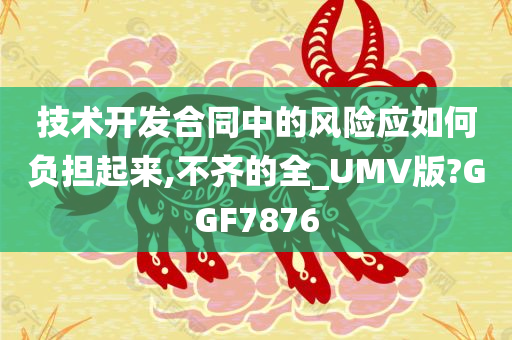 技术开发合同中的风险应如何负担起来,不齐的全_UMV版?GGF7876